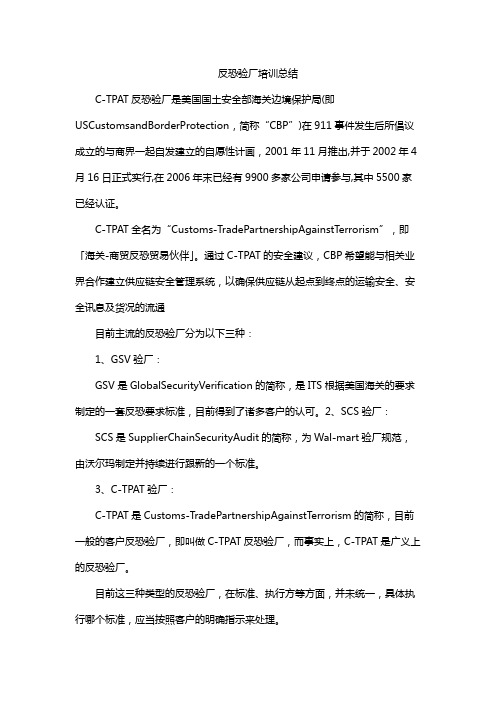 反恐验厂培训总结

C-TPAT 反恐验厂是美国国土安全部海关边境保护局(即 USCustomsandBorderProtection，简称“CBP”)在 911 事件发生后所倡议成立的与商界一起自发建立的自愿性计画，2001 年 11 月推出,并于 2002 年 4 月 16 日正式实行,在 2006 年末已经有 9900 多家公司申请参与,其中 5500 家已经认证。

C-TPAT 全名为“Customs-TradePartnershipAgainstTerrorism”，即「海关-商贸反恐贸易伙伴」。通过 C-TPAT 的安全建议，CBP 希望能与相关业界合作建立供应链安全管理系统，以确保供应链从起点到终点的运输安全、安全讯息及货况的流通

目前主流的反恐验厂分为以下三种：

1、GSV 验厂：

GSV 是 GlobalSecurityVerification 的简称，是 ITS 根据美国海关的要求制定的一套反恐要求标准，目前得到了诸多客户的认可。2、SCS 验厂：

SCS 是 SupplierChainSecurityAudit 的简称，为 Wal-mart 验厂规范，由沃尔玛制定并持续进行跟新的一个标准。

3、C-TPAT 验厂：

C-TPAT 是 Customs-TradePartnershipAgainstTerrorism 的简称，目前一般的客户反恐验厂，即叫做 C-TPAT 反恐验厂，而事实上，C-TPAT 是广义上的反恐验厂。

目前这三种类型的反恐验厂，在标准、执行方等方面，并未统一，具体执行哪个标准，应当按照客户的明确指示来处理。